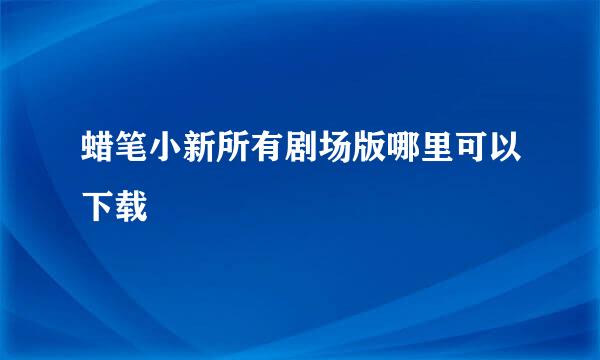 蜡笔小新所有剧场版哪里可以下载